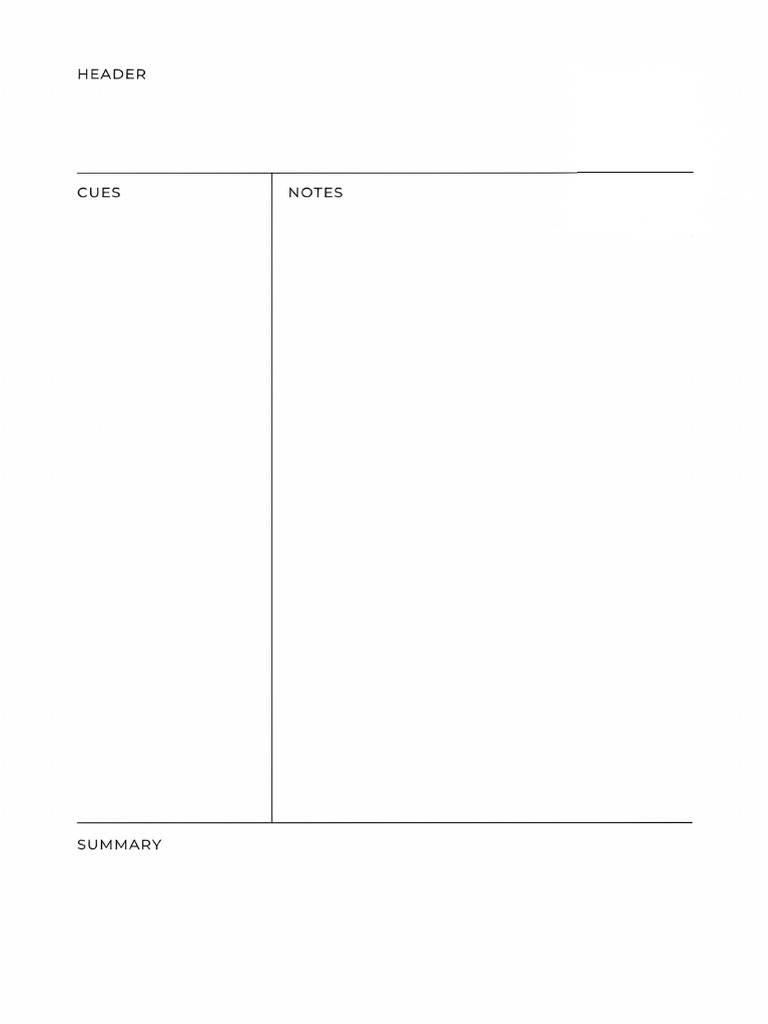 HEADER

CUES

NOTES

SUMMARY